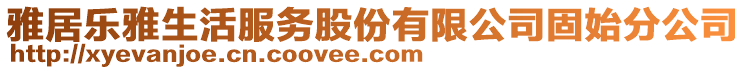 雅居乐雅生活服务股份有限公司固始分公司
http://xyevanjoe.cn.coovee.com